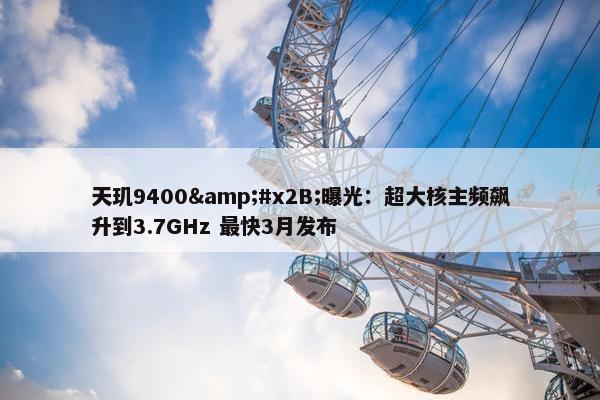 天玑9400&amp;#x2B;曝光：超大核主频飙升到3.7GHz 最快3月发布